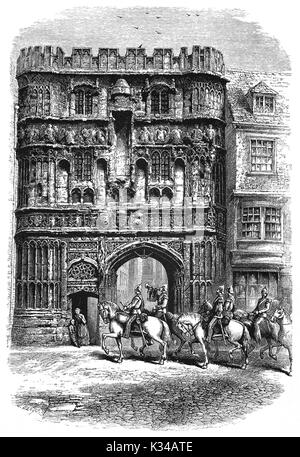 alamy - K34ATE